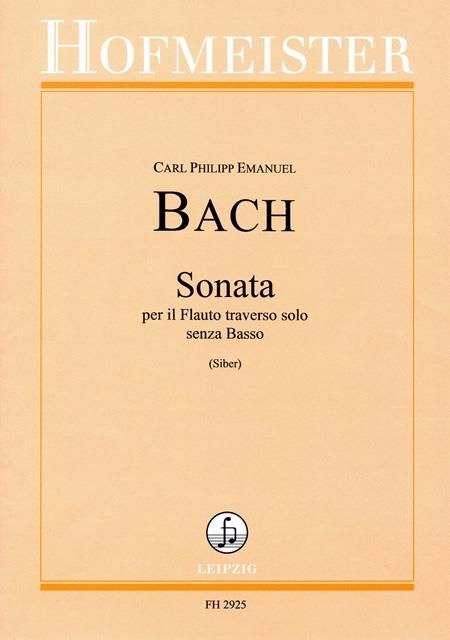 HOFMEISTER

CARL PHILIPP EMANUEL

BACH

Sonata
per il Flauto traverso solo
senza Basso

(Siber)

LEIPZIG

FH 2925